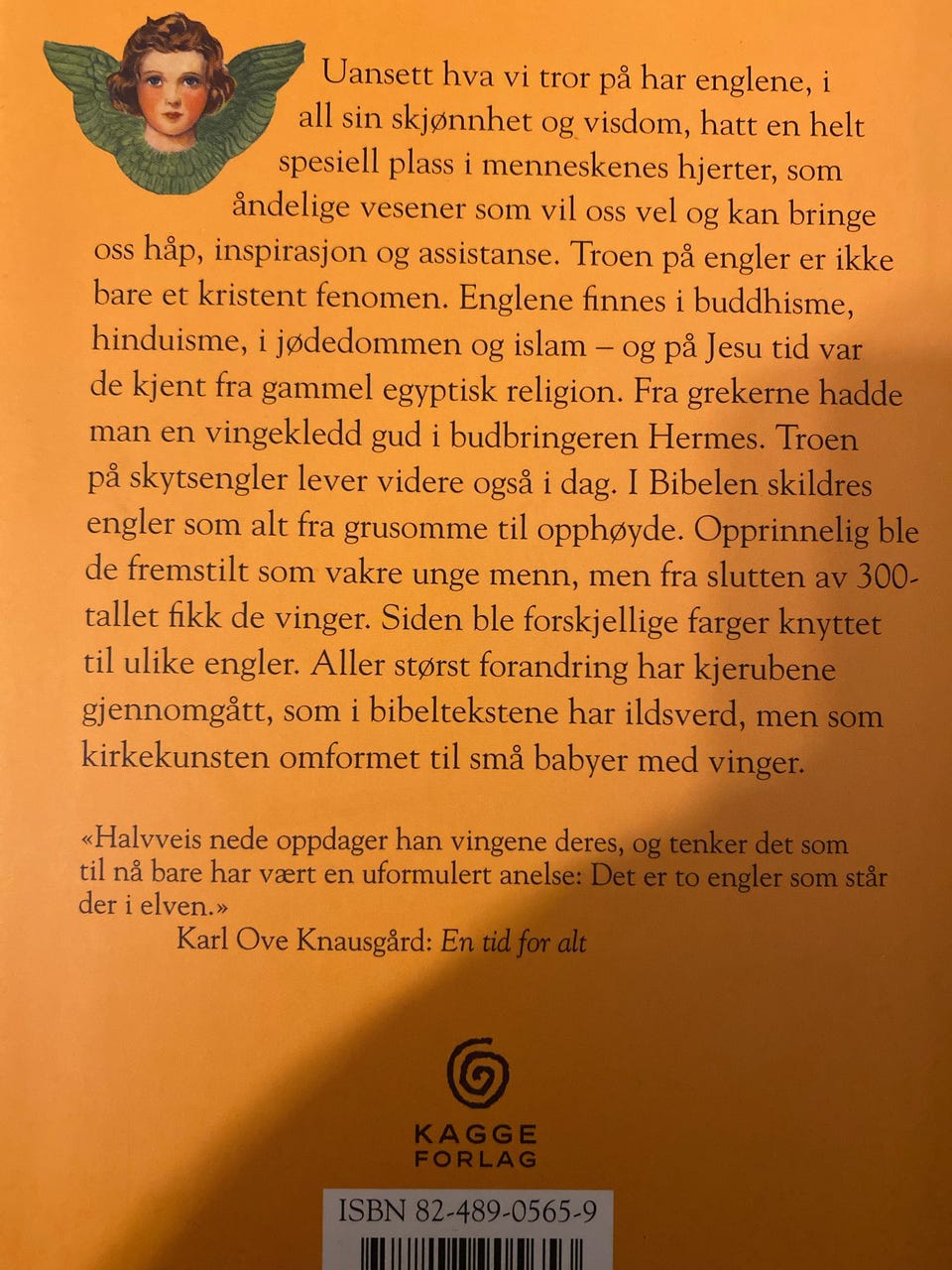 Uansett hva vi tror på har englene, i all sin skjønnhet og visdom, hatt en helt spesiell plass i menneskenes hjerter, som åndelige vesener som vil oss vel og kan bringe oss håp, inspirasjon og assistanse. Troen på engler er ikke bare et kristent fenomen. Englene finnes i buddhisme, hinduisme, i jødedommen og islam – og på Jesu tid var de kjent fra gammel egyptisk religion. Fra grekerne hadde man en vingekledd gud i budbringeren Hermes. Troen på skytsengler lever videre også i dag. I Bibelen skildres engler som alt fra grusomme til opphøyde. Opprinnelig ble de fremstilt som vakre unge menn, men fra slutten av 300-tallet fikk de vinger. Siden ble forskjellige farger knyttet til ulike engler. Aller størst forandring har kjerubene gjennomgått, som i bibeltekstene har ildsverd, men som kirkekunsten omformet til små babyer med vinger.

«Halvveis nede oppdager han vingene deres, og tenker det som til nå bare har vært en uformulert anelse: Det er to engler som står der i elven.»
Karl Ove Knausgård: En tid for alt

KAGGE FORLAG

ISBN 82-489-0565-9